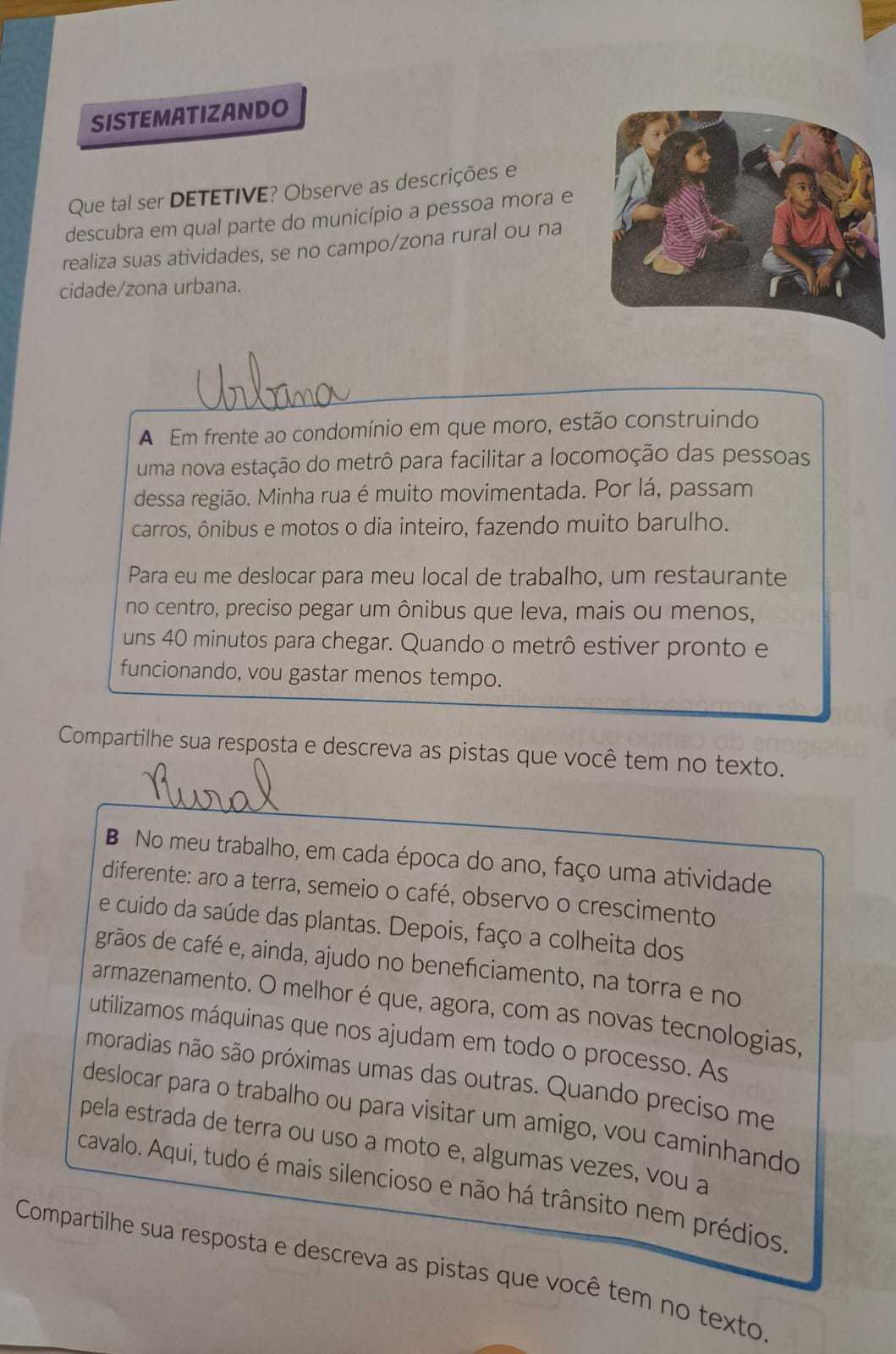 SISTEMATIZANDO

Que tal ser DETETIVE? Observe as descrições e descubra em qual parte do município a pessoa mora e realiza suas atividades, se no campo/zona rural ou na cidade/zona urbana.

Urbana

A Em frente ao condomínio em que moro, estão construindo uma nova estação do metrô para facilitar a locomoção das pessoas dessa região. Minha rua é muito movimentada. Por lá, passam carros, ônibus e motos o dia inteiro, fazendo muito barulho.

Para eu me deslocar para meu local de trabalho, um restaurante no centro, preciso pegar um ônibus que leva, mais ou menos, uns 40 minutos para chegar. Quando o metrô estiver pronto e funcionando, vou gastar menos tempo.

Compartilhe sua resposta e descreva as pistas que você tem no texto.

Rural

B No meu trabalho, em cada época do ano, faço uma atividade diferente: aro a terra, semeio o café, observo o crescimento e cuido da saúde das plantas. Depois, faço a colheita dos grãos de café e, ainda, ajudo no beneficiamento, na torra e no armazenamento. O melhor é que, agora, com as novas tecnologias, utilizamos máquinas que nos ajudam em todo o processo. As moradias não são próximas umas das outras. Quando preciso me deslocar para o trabalho ou para visitar um amigo, vou caminhando pela estrada de terra ou uso a moto e, algumas vezes, vou a cavalo. Aqui, tudo é mais silencioso e não há trânsito nem prédios.

Compartilhe sua resposta e descreva as pistas que você tem no texto.